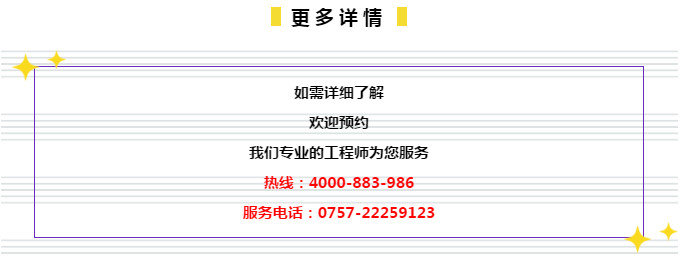 更多详情

如需详细了解

欢迎预约

我们专业的工程师为您服务

热线：4000-883-986

服务电话：0757-22259123